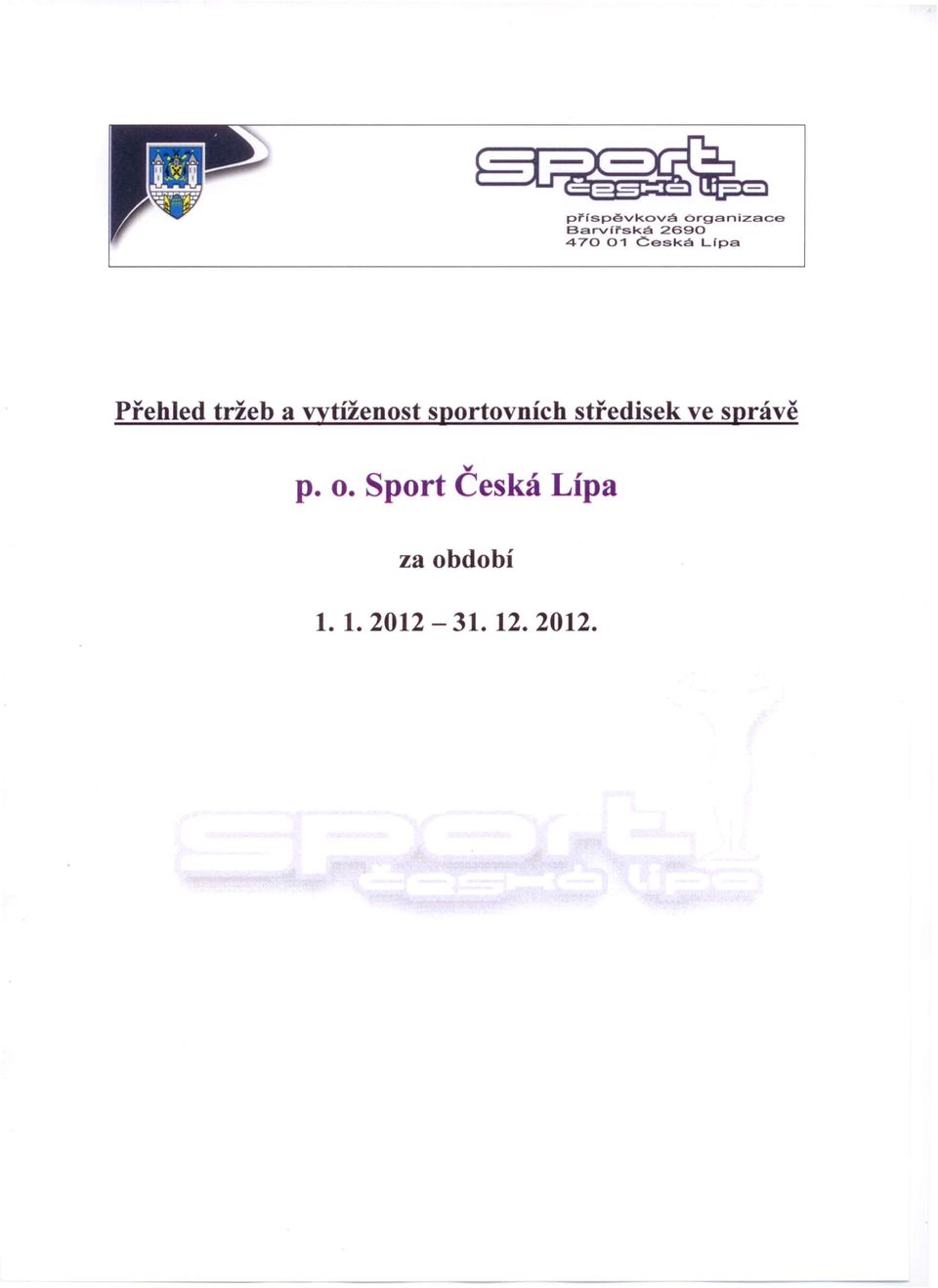 sport
česká lípa
příspěvková organizace
Barvířská 2690
470 01 Česká Lípa

Přehled tržeb a vytíženost sportovních středisek ve správě

p. o. Sport Česká Lípa

za období

1. 1. 2012 – 31. 12. 2012.

sport
česká lípa